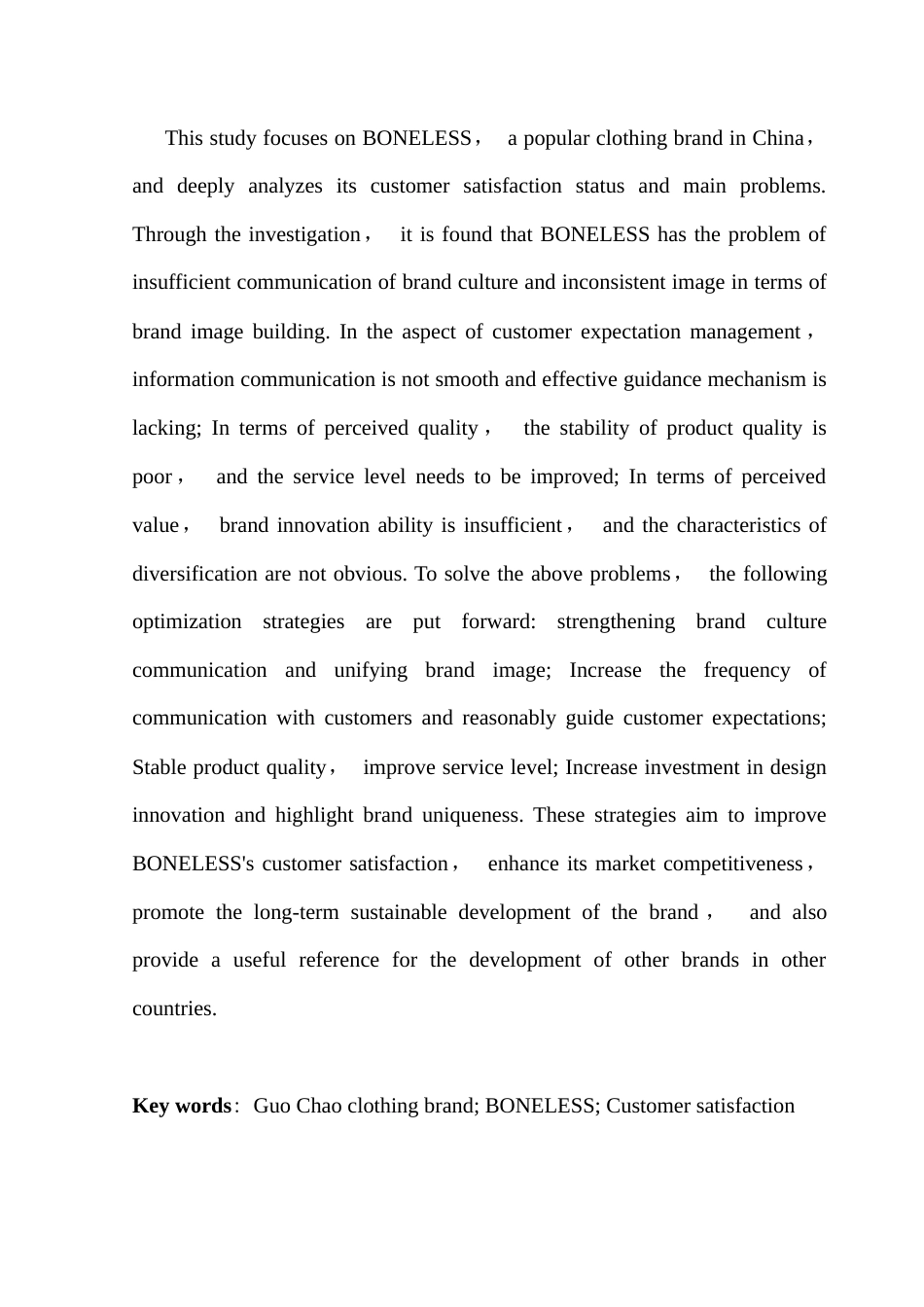 This study focuses on BONELESS， a popular clothing brand in China， and deeply analyzes its customer satisfaction status and main problems. Through the investigation， it is found that BONELESS has the problem of insufficient communication of brand culture and inconsistent image in terms of brand image building. In the aspect of customer expectation management， information communication is not smooth and effective guidance mechanism is lacking; In terms of perceived quality， the stability of product quality is poor， and the service level needs to be improved; In terms of perceived value， brand innovation ability is insufficient， and the characteristics of diversification are not obvious. To solve the above problems， the following optimization strategies are put forward: strengthening brand culture communication and unifying brand image; Increase the frequency of communication with customers and reasonably guide customer expectations; Stable product quality， improve service level; Increase investment in design innovation and highlight brand uniqueness. These strategies aim to improve BONELESS's customer satisfaction， enhance its market competitiveness， promote the long-term sustainable development of the brand， and also provide a useful reference for the development of other brands in other countries.

Key words： Guo Chao clothing brand; BONELESS; Customer satisfaction